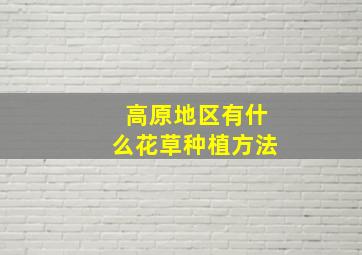 高原地区有什么花草种植方法